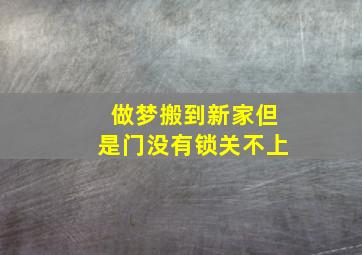 做梦搬到新家但是门没有锁关不上